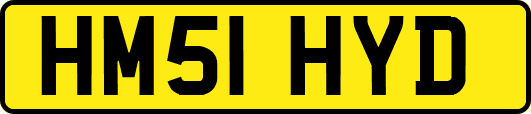 HM51 HYD